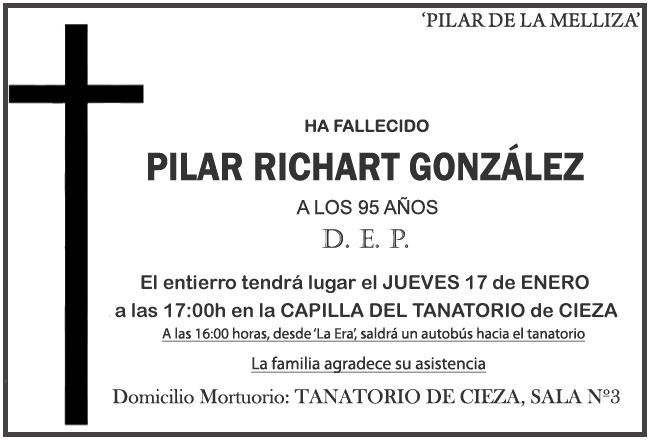 'PILAR DE LA MELLIZA'

HA FALLECIDO

PILAR RICHART GONZÁLEZ

A LOS 95 AÑOS

D. E. P.

El entierro tendrá lugar el JUEVES 17 de ENERO
a las 17:00h en la CAPILLA DEL TANATORIO de CIEZA

A las 16:00 horas, desde 'La Era', saldrá un autobús hacia el tanatorio

La familia agradece su asistencia

Domicilio Mortuorio: TANATORIO DE CIEZA, SALA Nº3